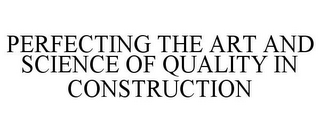 PERFECTING THE ART AND SCIENCE OF QUALITY IN CONSTRUCTION